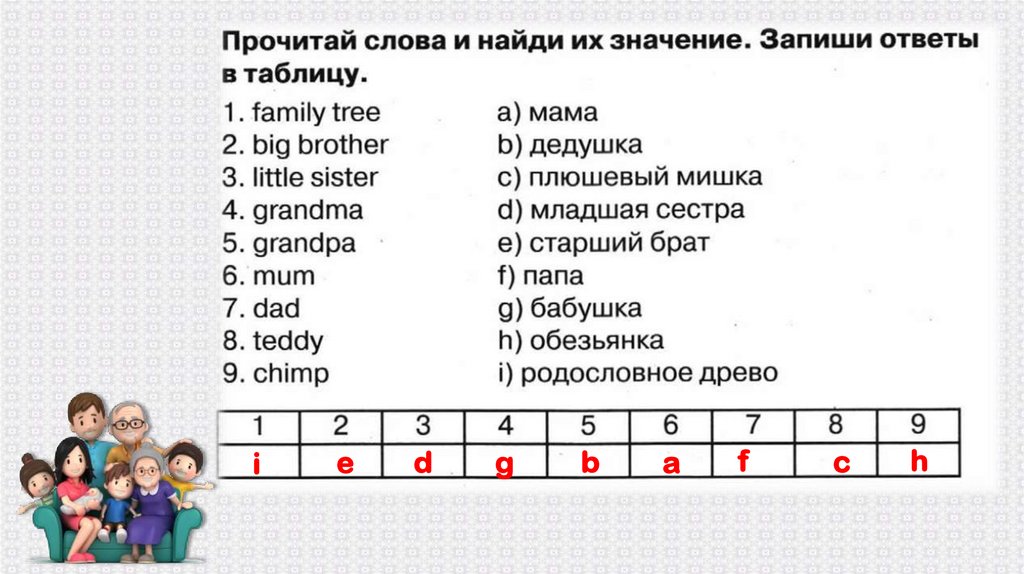 Прочитай слова и найди их значение. Запиши ответы в таблицу.

1. family tree
2. big brother
3. little sister
4. grandma
5. grandpa
6. mum
7. dad
8. teddy
9. chimp

a) мама
b) дедушка
c) плюшевый мишка
d) младшая сестра
e) старший брат
f) папа
g) бабушка
h) обезьянка
i) родословное древо

| 1 | 2 | 3 | 4 | 5 | 6 | 7 | 8 | 9 |
|---|---|---|---|---|---|---|---|---|
| i | e | d | g | b | a | f | c | h |